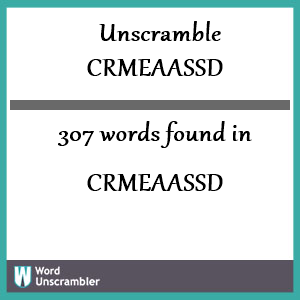 Unscramble
CRMEAASSD

307 words found in

CRMEAASSD

W Word Unscrambler